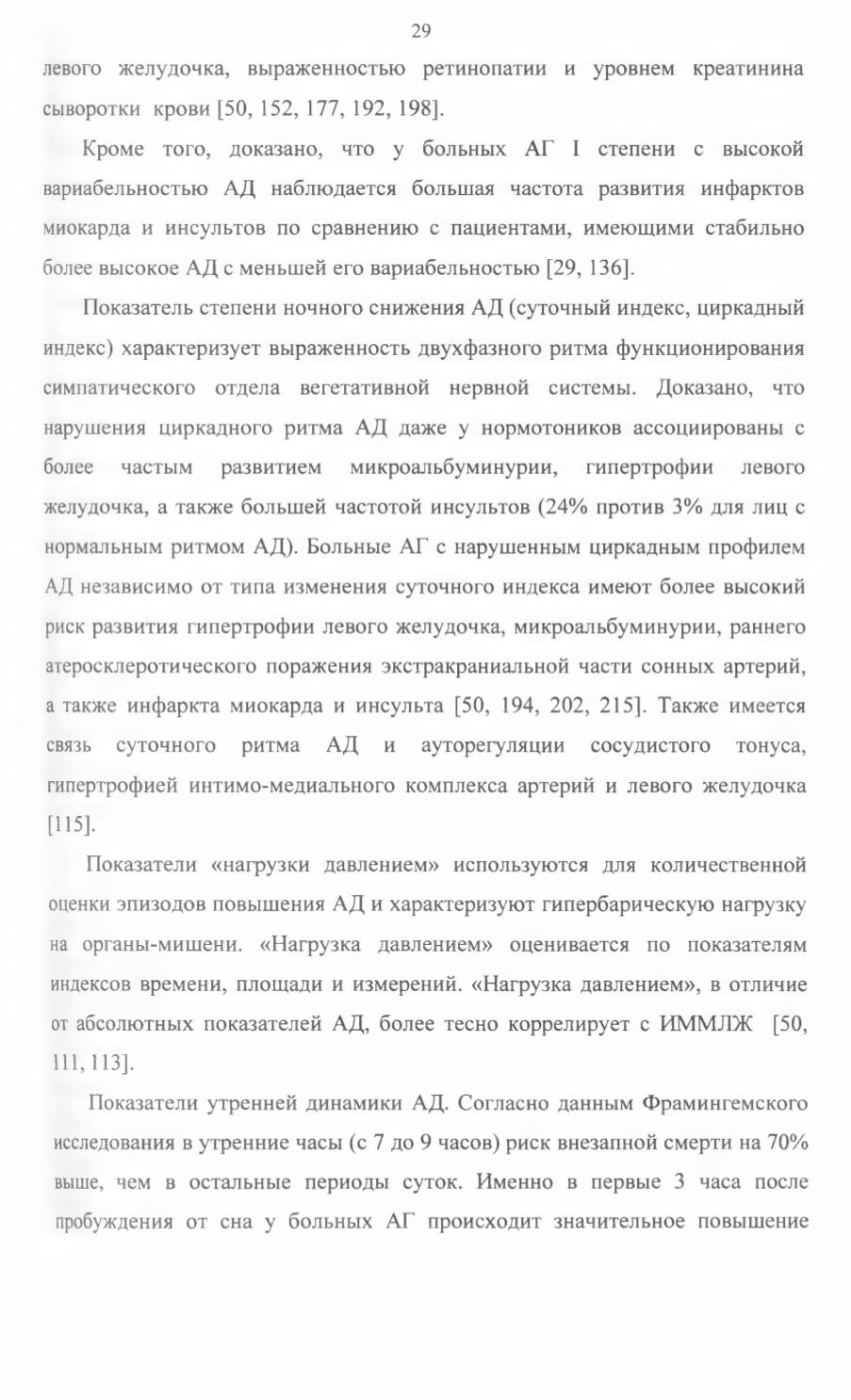 29

левого желудочка, выраженностью ретинопатии и уровнем креатинина сыворотки крови [50, 152, 177, 192, 198].

Кроме того, доказано, что у больных АГ I степени с высокой вариабельностью АД наблюдается большая частота развития инфарктов миокарда и инсультов по сравнению с пациентами, имеющими стабильно более высокое АД с меньшей его вариабельностью [29, 136].

Показатель степени ночного снижения АД (суточный индекс, циркадный индекс) характеризует выраженность двухфазного ритма функционирования симпатического отдела вегетативной нервной системы. Доказано, что нарушения циркадного ритма АД даже у нормотоников ассоциированы с более частым развитием микроальбуминурии, гипертрофии левого желудочка, а также большей частотой инсультов (24% против 3% для лиц с нормальным ритмом АД). Больные АГ с нарушенным циркадным профилем АД независимо от типа изменения суточного индекса имеют более высокий риск развития гипертрофии левого желудочка, микроальбуминурии, раннего атеросклеротического поражения экстракраниальной части сонных артерий, а также инфаркта миокарда и инсульта [50, 194, 202, 215]. Также имеется связь суточного ритма АД и ауторегуляции сосудистого тонуса, гипертрофией интимо-медиального комплекса артерий и левого желудочка [115].

Показатели «нагрузки давлением» используются для количественной оценки эпизодов повышения АД и характеризуют гипербарическую нагрузку на органы-мишени. «Нагрузка давлением» оценивается по показателям индексов времени, площади и измерений. «Нагрузка давлением», в отличие от абсолютных показателей АД, более тесно коррелирует с ИММЛЖ [50, 111, 113].

Показатели утренней динамики АД. Согласно данным Фрамингемского исследования в утренние часы (с 7 до 9 часов) риск внезапной смерти на 70% выше, чем в остальные периоды суток. Именно в первые 3 часа после пробуждения от сна у больных АГ происходит значительное повышение